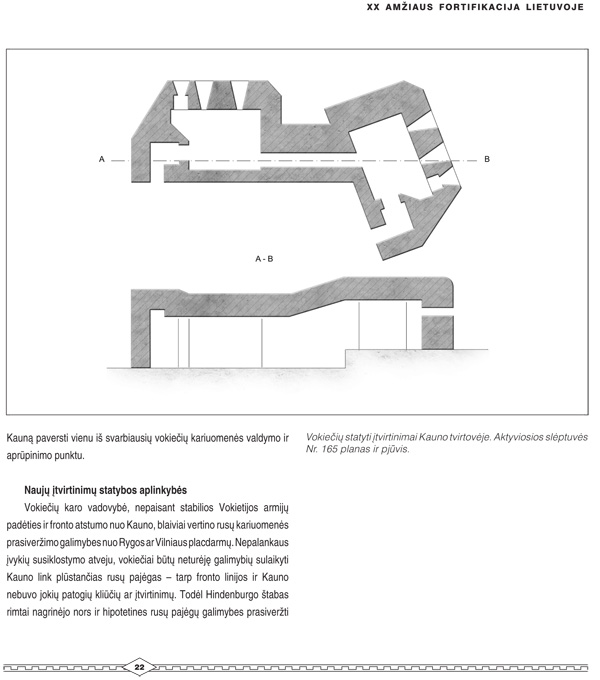 XX AMŽIAUS FORTIFIKACIJA LIETUVOJE

A

B

A - B

Kauną paversti vienu iš svarbiausių vokiečių kariuomenės valdymo ir aprūpinimo punktu.

Naujų įtvirtinimų statybos aplinkybės

Vokiečių karo vadovybė, nepaisant stabilios Vokietijos armijų padėties ir fronto atstumo nuo Kauno, blaiviai vertino rusų kariuomenės prasiveržimo galimybes nuo Rygos ar Vilniaus placdarmų. Nepalankaus įvykių susiklostymo atveju, vokiečiai būtų neturėję galimybių sulaikyti Kauno link plūstančias rusų pajėgas – tarp fronto linijos ir Kauno nebuvo jokių patogių kliūčių ar įtvirtinimų. Todėl Hindenburgo štabas rimtai nagrinėjo nors ir hipotetines rusų pajėgų galimybes prasiveržti

Vokiečių statyti įtvirtinimai Kauno tvirtovėje. Aktyviosios slėptuvės Nr. 165 planas ir pjūvis.

22